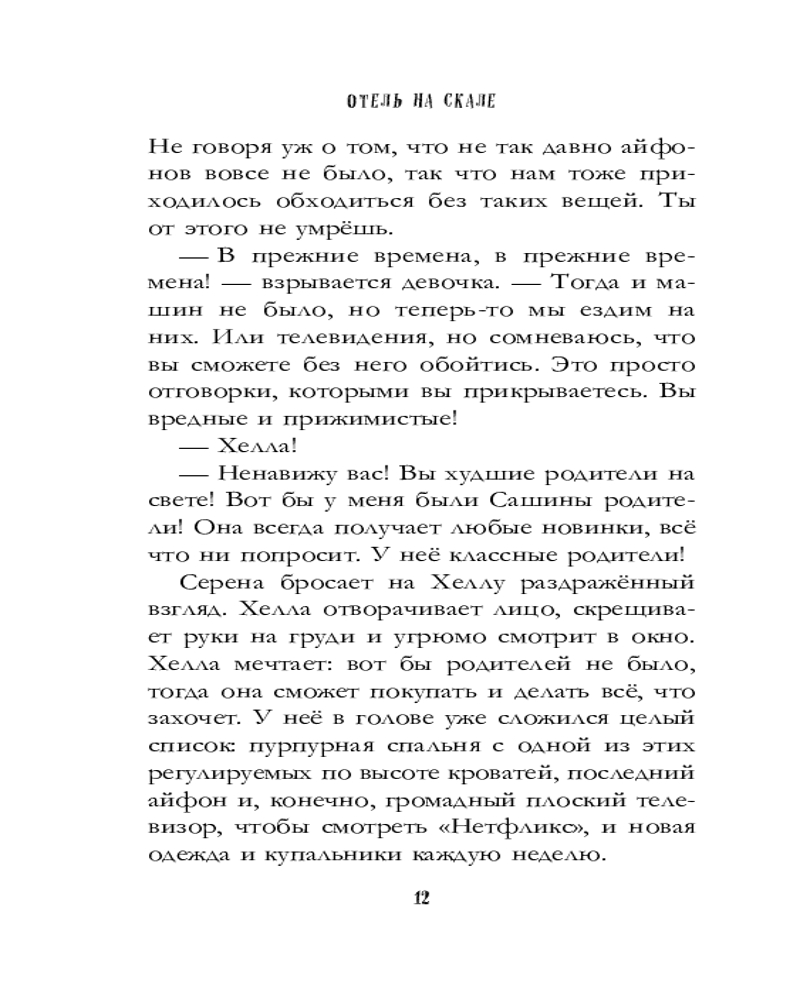 ОТЕЛЬ НА СКАЛЕ

Не говоря уж о том, что не так давно айфонов вовсе не было, так что нам тоже приходилось обходиться без таких вещей. Ты от этого не умрёшь.

— В прежние времена, в прежние времена! — взрывается девочка. — Тогда и машин не было, но теперь-то мы ездим на них. Или телевидения, но сомневаюсь, что вы сможете без него обойтись. Это просто отговорки, которыми вы прикрываетесь. Вы вредные и прижимистые!

— Хелла!

— Ненавижу вас! Вы худшие родители на свете! Вот бы у меня были Сашины родители! Она всегда получает любые новинки, всё что ни попросит. У неё классные родители!

Серена бросает на Хеллу раздражённый взгляд. Хелла отворачивает лицо, скрещивает руки на груди и угрюмо смотрит в окно. Хелла мечтает: вот бы родителей не было, тогда она сможет покупать и делать всё, что захочет. У неё в голове уже сложился целый список: пурпурная спальня с одной из этих регулируемых по высоте кроватей, последний айфон и, конечно, громадный плоский телевизор, чтобы смотреть «Нетфликс», и новая одежда и купальники каждую неделю.

12